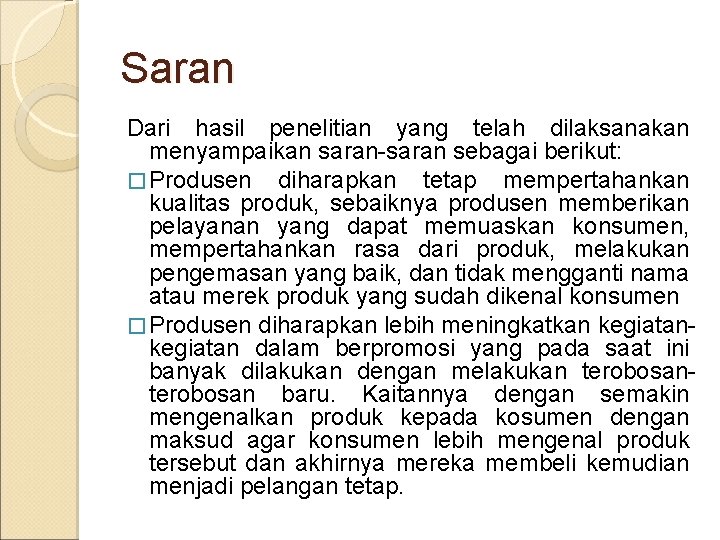 Saran

Dari hasil penelitian yang telah dilaksanakan menyampaikan saran-saran sebagai berikut:

□ Produsen diharapkan tetap mempertahankan kualitas produk, sebaiknya produsen memberikan pelayanan yang dapat memuaskan konsumen, mempertahankan rasa dari produk, melakukan pengemasan yang baik, dan tidak mengganti nama atau merek produk yang sudah dikenal konsumen

□ Produsen diharapkan lebih meningkatkan kegiatan-kegiatan dalam berpromosi yang pada saat ini banyak dilakukan dengan melakukan terobosan-terobosan baru. Kaitannya dengan semakin mengenalkan produk kepada kosumen dengan maksud agar konsumen lebih mengenal produk tersebut dan akhirnya mereka membeli kemudian menjadi pelangan tetap.